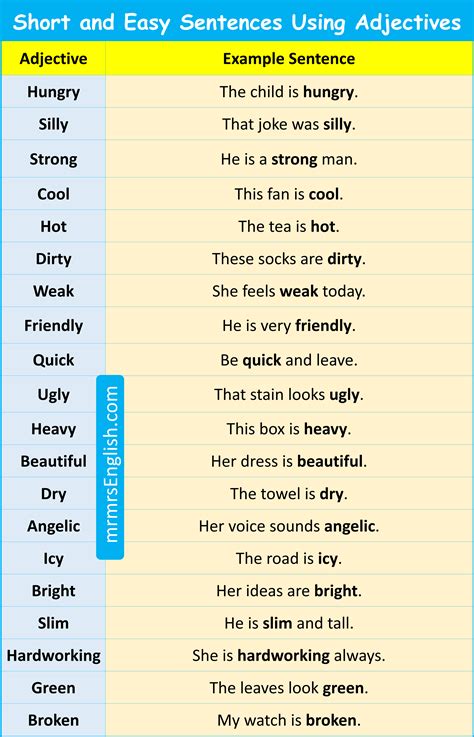 Short and Easy Sentences Using Adjectives

| Adjective | Example Sentence |
|---|---|
| Hungry | The child is **hungry**. |
| Silly | That joke was **silly**. |
| Strong | He is a **strong** man. |
| Cool | This fan is **cool**. |
| Hot | The tea is **hot**. |
| Dirty | These socks are **dirty**. |
| Weak | She feels **weak** today. |
| Friendly | He is very **friendly**. |
| Quick | Be **quick** and leave. |
| Ugly | That stain looks **ugly**. |
| Heavy | This box is **heavy**. |
| Beautiful | Her dress is **beautiful**. |
| Dry | The towel is **dry**. |
| Angelic | Her voice sounds **angelic**. |
| Icy | The road is **icy**. |
| Bright | Her ideas are **bright**. |
| Slim | He is **slim** and tall. |
| Hardworking | She is **hardworking** always. |
| Green | The leaves look **green**. |
| Broken | My watch is **broken**. |

mrmrsEnglish.com